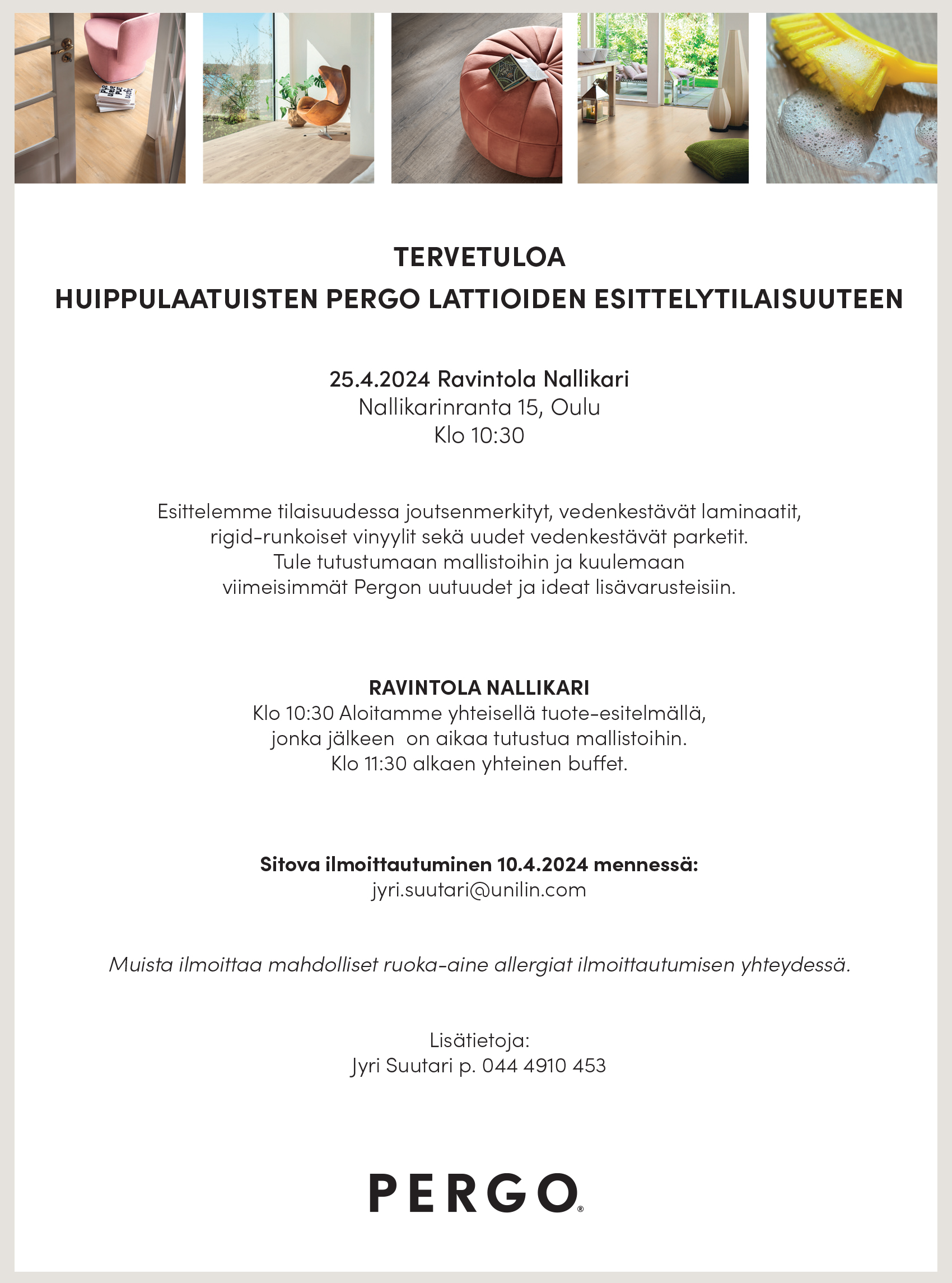 TERVETULOA
HUIPPULAATUISTEN PERGO LATTIOIDEN ESITTELYTILAISUUTEEN

25.4.2024 Ravintola Nallikari
Nallikarinranta 15, Oulu
Klo 10:30

Esittelemme tilaisuudessa joutsenmerkityt, vedenkestävät laminaatit, rigid-runkoiset vinyylit sekä uudet vedenkestävät parketit. Tule tutustumaan mallistoihin ja kuulemaan viimeisimmät Pergon uutuudet ja ideat lisävarusteisiin.

RAVINTOLA NALLIKARI
Klo 10:30 Aloitamme yhteisellä tuote-esitelmällä, jonka jälkeen on aikaa tutustua mallistoihin.
Klo 11:30 alkaen yhteinen buffet.

Sitova ilmoittautuminen 10.4.2024 mennessä:
jyri.suutari@unilin.com

Muista ilmoittaa mahdolliset ruoka-aine allergiat ilmoittautumisen yhteydessä.

Lisätietoja:
Jyri Suutari p. 044 4910 453

PERGO®